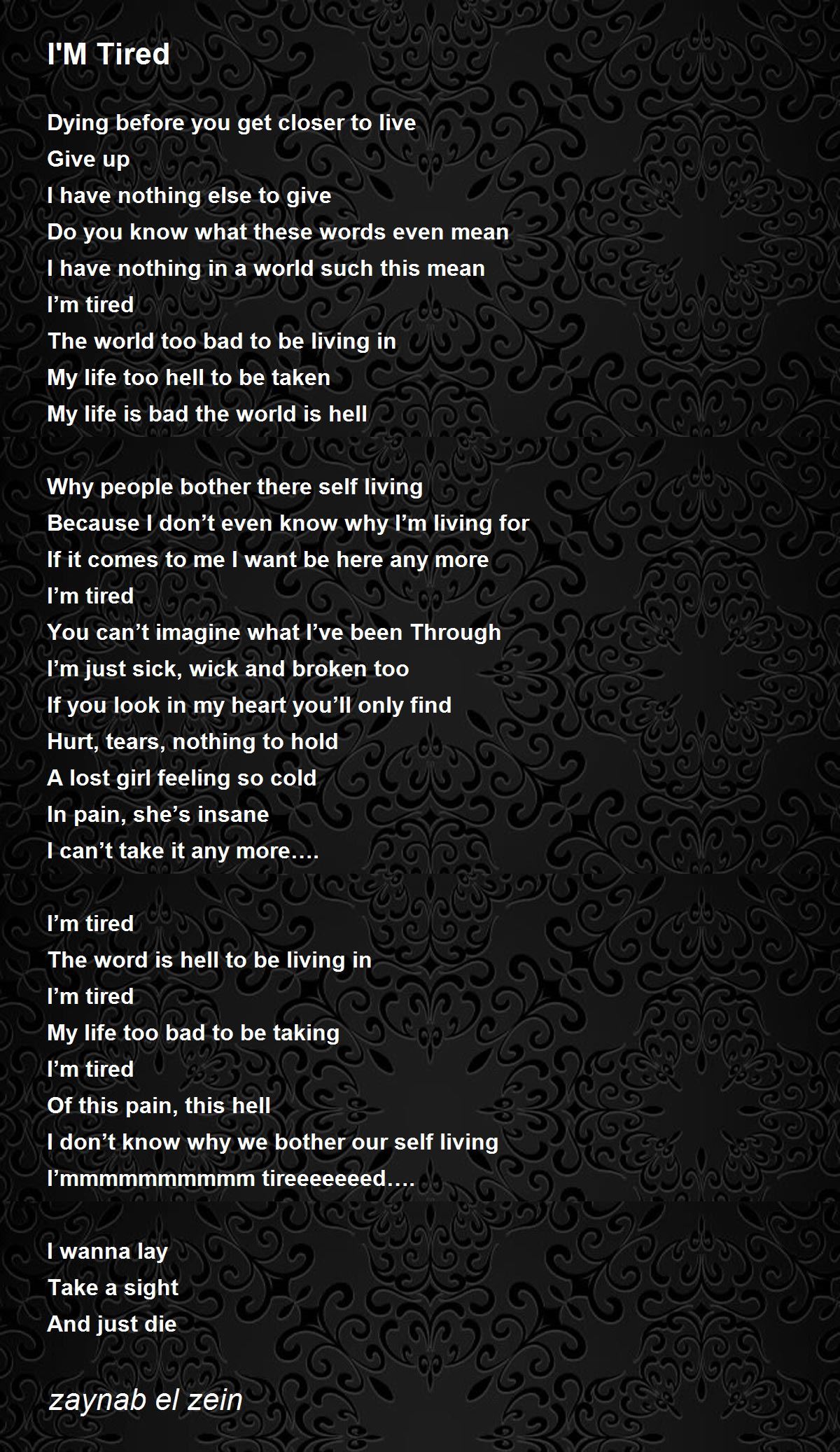 I'M Tired

Dying before you get closer to live
Give up
I have nothing else to give
Do you know what these words even mean
I have nothing in a world such this mean
I'm tired
The world too bad to be living in
My life too hell to be taken
My life is bad the world is hell

Why people bother there self living
Because I don't even know why I'm living for
If it comes to me I want be here any more
I'm tired
You can't imagine what I've been Through
I'm just sick, wick and broken too
If you look in my heart you'll only find
Hurt, tears, nothing to hold
A lost girl feeling so cold
In pain, she's insane
I can't take it any more….

I'm tired
The word is hell to be living in
I'm tired
My life too bad to be taking
I'm tired
Of this pain, this hell
I don't know why we bother our self living
I'mmmmmmmmmm tireeeeeeed….

I wanna lay
Take a sight
And just die

zaynab el zein